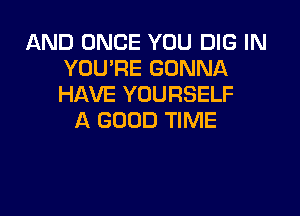 AND ONCE YOU DIG IN
YOU'RE GONNA
HAVE YOURSELF
A GOOD TIME